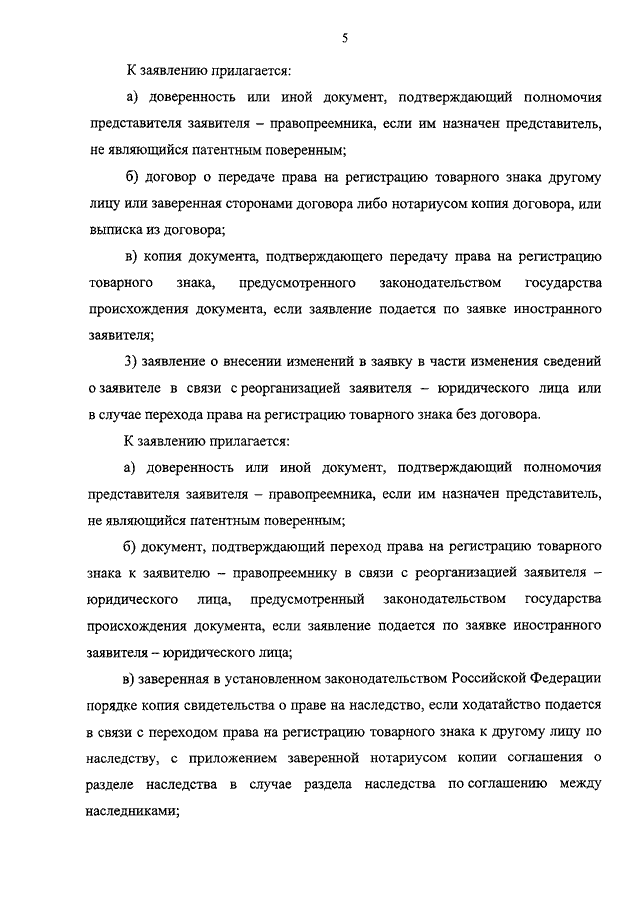 5

К заявлению прилагается:

а) доверенность или иной документ, подтверждающий полномочия представителя заявителя – правопреемника, если им назначен представитель, не являющийся патентным поверенным;

б) договор о передаче права на регистрацию товарного знака другому лицу или заверенная сторонами договора либо нотариусом копия договора, или выписка из договора;

в) копия документа, подтверждающего передачу права на регистрацию товарного знака, предусмотренного законодательством государства происхождения документа, если заявление подается по заявке иностранного заявителя;

3) заявление о внесении изменений в заявку в части изменения сведений о заявителе в связи с реорганизацией заявителя – юридического лица или в случае перехода права на регистрацию товарного знака без договора.

К заявлению прилагается:

а) доверенность или иной документ, подтверждающий полномочия представителя заявителя – правопреемника, если им назначен представитель, не являющийся патентным поверенным;

б) документ, подтверждающий переход права на регистрацию товарного знака к заявителю – правопреемнику в связи с реорганизацией заявителя – юридического лица, предусмотренный законодательством государства происхождения документа, если заявление подается по заявке иностранного заявителя – юридического лица;

в) заверенная в установленном законодательством Российской Федерации порядке копия свидетельства о праве на наследство, если ходатайство подается в связи с переходом права на регистрацию товарного знака к другому лицу по наследству, с приложением заверенной нотариусом копии соглашения о разделе наследства в случае раздела наследства по соглашению между наследниками;